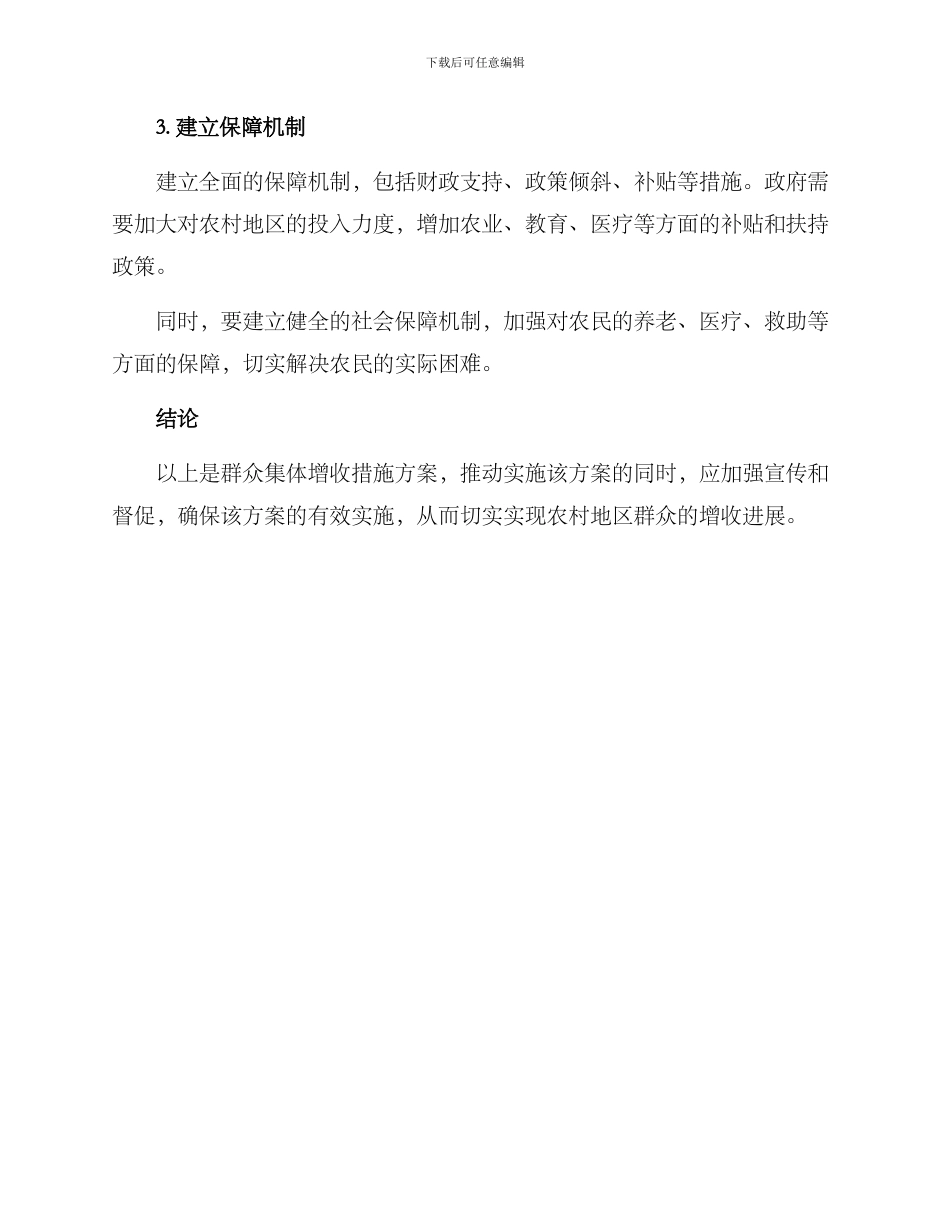 下载后可任意编辑

3. 建立保障机制

建立全面的保障机制，包括财政支持、政策倾斜、补贴等措施。政府需要加大对农村地区的投入力度，增加农业、教育、医疗等方面的补贴和扶持政策。

同时，要建立健全的社会保障机制，加强对农民的养老、医疗、救助等方面的保障，切实解决农民的实际困难。

结论

以上是群众集体增收措施方案，推动实施该方案的同时，应加强宣传和督促，确保该方案的有效实施，从而切实实现农村地区群众的增收进展。